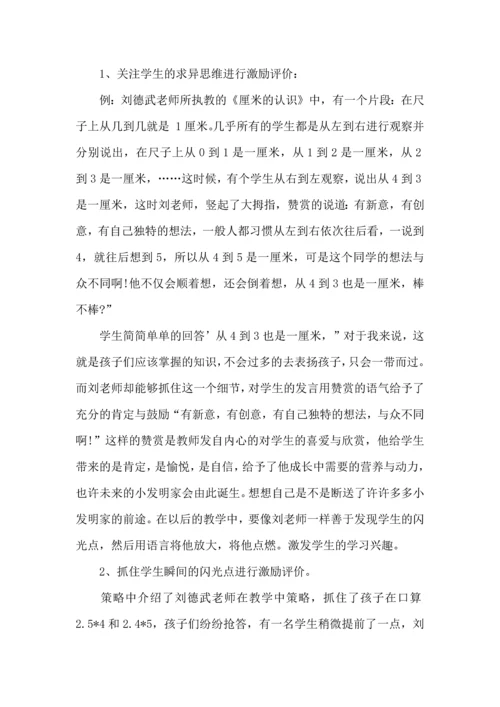 1、关注学生的求异思维进行激励评价：

例：刘德武老师所执教的《厘米的认识》中，有一个片段：在尺子上从几到几就是 1 厘米。几乎所有的学生都是从左到右进行观察并分别说出，在尺子上从 0 到 1 是一厘米，从 1 到 2 是一厘米，从 2 到 3 是一厘米，……这时候，有个学生从右到左观察，说出从 4 到 3 是一厘米，这时刘老师，竖起了大拇指，赞赏的说道：有新意，有创意，有自己独特的想法，一般人都习惯从左到右依次往后看，一说到 4，就往后想到 5，所以从 4 到 5 是一厘米，可是这个同学的想法与众不同啊！他不仅会顺着想，还会倒着想，从 4 到 3 也是一厘米，棒不棒？”

学生简简单单的回答’从 4 到 3 也是一厘米，”对于我来说，这就是孩子们应该掌握的知识，不会过多的去表扬孩子，只会一带而过。而刘老师却能够抓住这一个细节，对学生的发言用赞赏的语气给予了充分的肯定与鼓励“有新意，有创意，有自己独特的想法，与众不同啊！”这样的赞赏是教师发自内心的对学生的喜爱与欣赏，他给学生带来的是肯定，是愉悦，是自信，给予了他成长中需要的营养与动力，也许未来的小发明家会由此诞生。想想自己是不是断送了许许多多小发明家的前途。在以后的教学中，要像刘老师一样善于发现学生的闪光点，然后用语言将他放大，将他点燃。激发学生的学习兴趣。

2、抓住学生瞬间的闪光点进行激励评价。

策略中介绍了刘德武老师在教学中策略，抓住了孩子在口算 2.5*4 和 2.4*5，孩子们纷纷抢答，有一名学生稍微提前了一点，刘